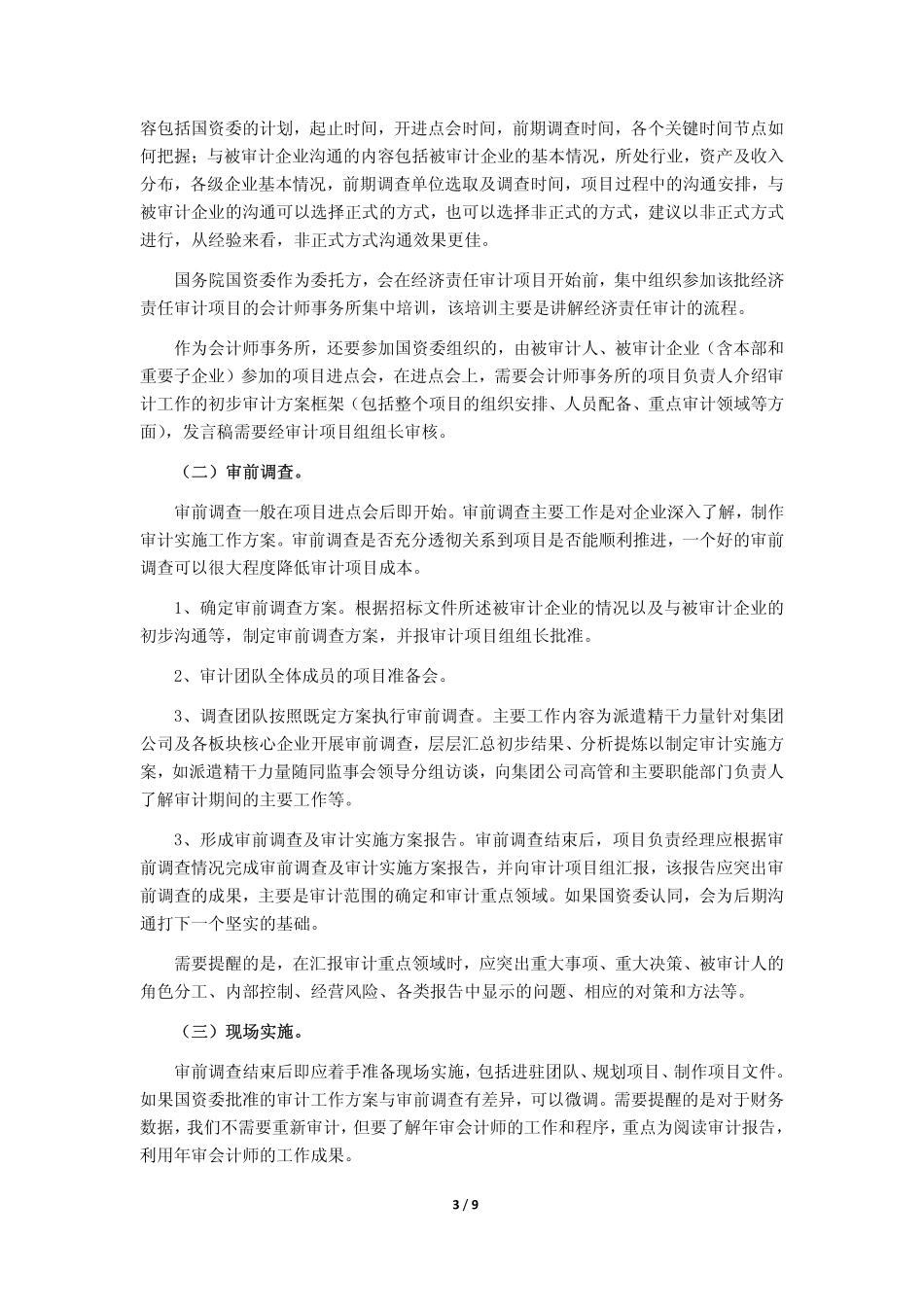 容包括国资委的计划，起止时间，开进点会时间，前期调查时间，各个关键时间节点如何把握；与被审计企业沟通的内容包括被审计企业的基本情况，所处行业，资产及收入分布，各级企业基本情况，前期调查单位选取及调查时间，项目过程中的沟通安排，与被审计企业的沟通可以选择正式的方式，也可以选择非正式的方式，建议以非正式方式进行，从经验来看，非正式方式沟通效果更佳。

国务院国资委作为委托方，会在经济责任审计项目开始前，集中组织参加该批经济责任审计项目的会计师事务所集中培训，该培训主要是讲解经济责任审计的流程。

作为会计师事务所，还要参加国资委组织的，由被审计人、被审计企业（含本部和重要子企业）参加的项目进点会，在进点会上，需要会计师事务所的项目负责人介绍审计工作的初步审计方案框架（包括整个项目的组织安排、人员配备、重点审计领域等方面），发言稿需要经审计项目组组长审核。

（二）审前调查。

审前调查一般在项目进点会后即开始。审前调查主要工作是对企业深入了解，制作审计实施工作方案。审前调查是否充分透彻关系到项目是否能顺利推进，一个好的审前调查可以很大程度降低审计项目成本。

1、确定审前调查方案。根据招标文件所述被审计企业的情况以及与被审计企业的初步沟通等，制定审前调查方案，并报审计项目组组长批准。

2、审计团队全体成员的项目准备会。

3、调查团队按照既定方案执行审前调查。主要工作内容为派遣精干力量针对集团公司及各板块核心企业开展审前调查，层层汇总初步结果、分析提炼以制定审计实施方案，如派遣精干力量随同监事会领导分组访谈，向集团公司高管和主要职能部门负责人了解审计期间的主要工作等。

3、形成审前调查及审计实施方案报告。审前调查结束后，项目负责经理应根据审前调查情况完成审前调查及审计实施方案报告，并向审计项目组汇报，该报告应突出审前调查的成果，主要是审计范围的确定和审计重点领域。如果国资委认同，会为后期沟通打下一个坚实的基础。

需要提醒的是，在汇报审计重点领域时，应突出重大事项、重大决策、被审计人的角色分工、内部控制、经营风险、各类报告中显示的问题、相应的对策和方法等。

（三）现场实施。

审前调查结束后即应着手准备现场实施，包括进驻团队、规划项目、制作项目文件。如果国资委批准的审计工作方案与审前调查有差异，可以微调。需要提醒的是对于财务数据，我们不需要重新审计，但要了解年审会计师的工作和程序，重点为阅读审计报告，利用年审会计师的工作成果。

3 / 9